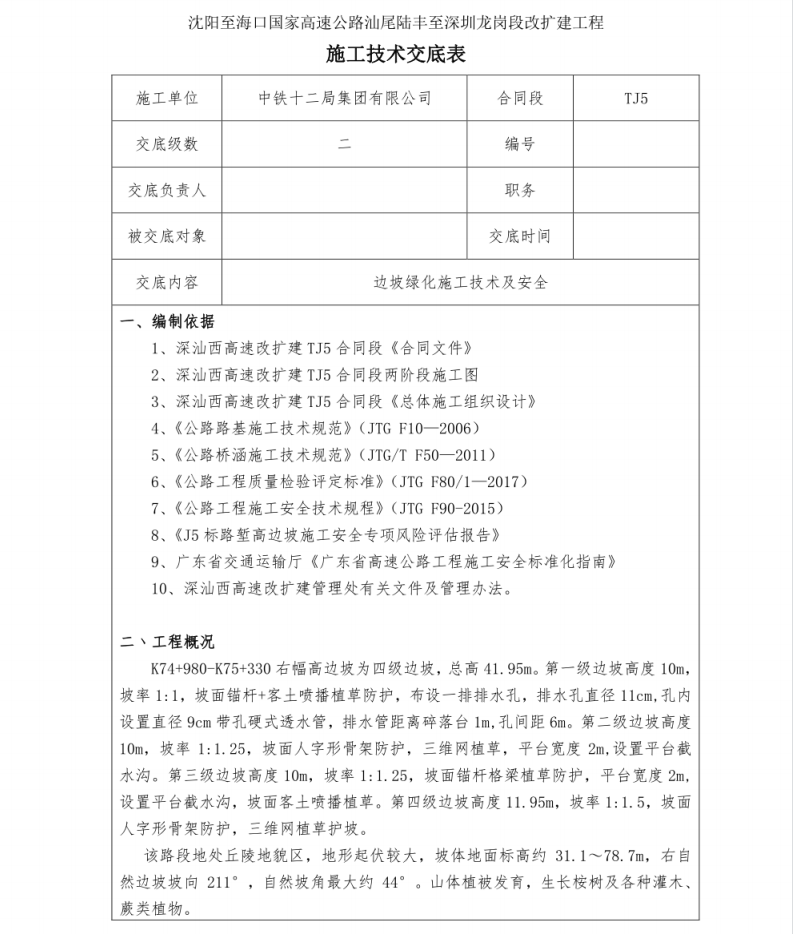 沈阳至海口国家高速公路汕尾陆丰至深圳龙岗段改扩建工程

施工技术交底表

| 施工单位 | 中铁十二局集团有限公司 | 合同段 | TJ5 |
|---|---|---|---|
| 交底级数 | 二 | 编号 | |
| 交底负责人 | | 职务 | |
| 被交底对象 | | 交底时间 | |
| 交底内容 | 边坡绿化施工技术及安全 | | |

一、编制依据

1、深汕西高速改扩建 TJ5 合同段《合同文件》
2、深汕西高速改扩建 TJ5 合同段两阶段施工图
3、深汕西高速改扩建 TJ5 合同段《总体施工组织设计》
4、《公路路基施工技术规范》（JTG F10—2006）
5、《公路桥涵施工技术规范》（JTG/T F50—2011）
6、《公路工程质量检验评定标准》（JTG F80/1—2017）
7、《公路工程施工安全技术规程》（JTG F90-2015）
8、《J5 标路堑高边坡施工安全专项风险评估报告》
9、广东省交通运输厅《广东省高速公路工程施工安全标准化指南》
10、深汕西高速改扩建管理处有关文件及管理办法。

二、工程概况

K74+980-K75+330 右幅高边坡为四级边坡，总高 41.95m。第一级边坡高度 10m，坡率 1:1，坡面锚杆+客土喷播植草防护，布设一排排水孔，排水孔直径 11cm，孔内设置直径 9cm 带孔硬式透水管，排水管距离碎落台 1m，孔间距 6m。第二级边坡高度 10m，坡率 1:1.25，坡面人字形骨架防护，三维网植草，平台宽度 2m，设置平台截水沟。第三级边坡高度 10m，坡率 1:1.25，坡面锚杆格梁植草防护，平台宽度 2m，设置平台截水沟，坡面客土喷播植草。第四级边坡高度 11.95m，坡率 1:1.5，坡面人字形骨架防护，三维网植草护坡。

该路段地处丘陵地貌区，地形起伏较大，坡体地面标高约 31.1～78.7m，右自然边坡坡向 211°，自然坡角最大约 44°。山体植被发育，生长桉树及各种灌木、蕨类植物。